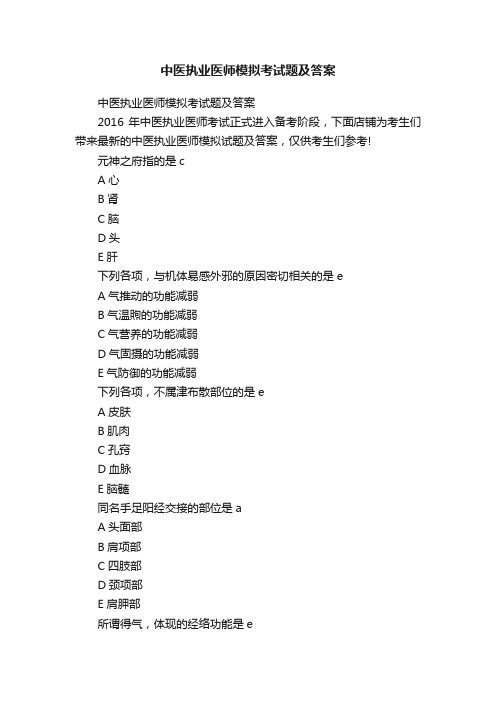 中医执业医师模拟考试题及答案

中医执业医师模拟考试题及答案

2016 年中医执业医师考试正式进入备考阶段，下面店铺为考生们带来最新的中医执业医师模拟试题及答案，仅供考生们参考!

元神之府指的是 c

A 心

B 肾

C 脑

D 头

E 肝

下列各项，与机体易感外邪的原因密切相关的是 e

A 气推动的功能减弱

B 气温煦的功能减弱

C 气营养的功能减弱

D 气固摄的功能减弱

E 气防御的功能减弱

下列各项，不属津布散部位的是 e

A 皮肤

B 肌肉

C 孔窍

D 血脉

E 脑髓

同名手足阳经交接的部位是 a

A 头面部

B 肩项部

C 四肢部

D 颈项部

E 肩胛部

所谓得气，体现的经络功能是 e